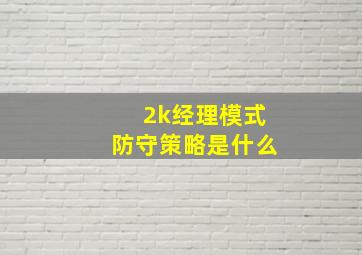 2k经理模式
防守策略是什么